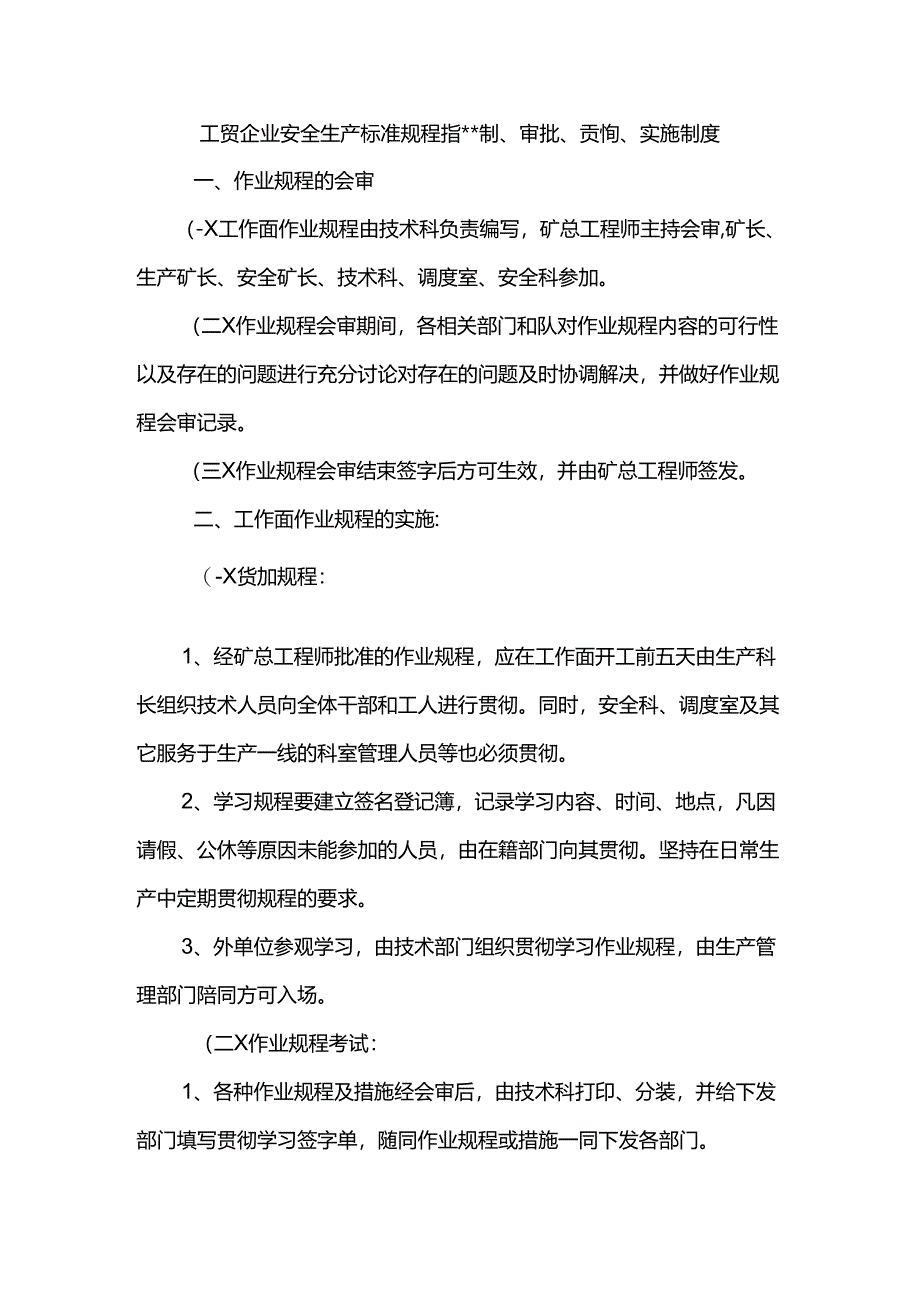 工贸企业安全生产标准规程指**制、审批、贡恂、实施制度

一、作业规程的会审

(-X工作面作业规程由技术科负责编写，矿总工程师主持会审,矿长、生产矿长、安全矿长、技术科、调度室、安全科参加。

(二X作业规程会审期间，各相关部门和队对作业规程内容的可行性以及存在的问题进行充分讨论对存在的问题及时协调解决，并做好作业规程会审记录。

(三X作业规程会审结束签字后方可生效，并由矿总工程师签发。

二、工作面作业规程的实施:

(-X货加规程：

1、经矿总工程师批准的作业规程，应在工作面开工前五天由生产科长组织技术人员向全体干部和工人进行贯彻。同时，安全科、调度室及其它服务于生产一线的科室管理人员等也必须贯彻。

2、学习规程要建立签名登记簿，记录学习内容、时间、地点，凡因请假、公休等原因未能参加的人员，由在籍部门向其贯彻。坚持在日常生产中定期贯彻规程的要求。

3、外单位参观学习，由技术部门组织贯彻学习作业规程，由生产管理部门陪同方可入场。

(二X作业规程考试：

1、各种作业规程及措施经会审后，由技术科打印、分装，并给下发部门填写贯彻学习签字单，随同作业规程或措施一同下发各部门。